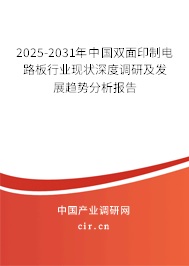 2025-2031年中国双面印制电路板行业现状深度调研及发展趋势分析报告

中国产业调研网

cir.cn